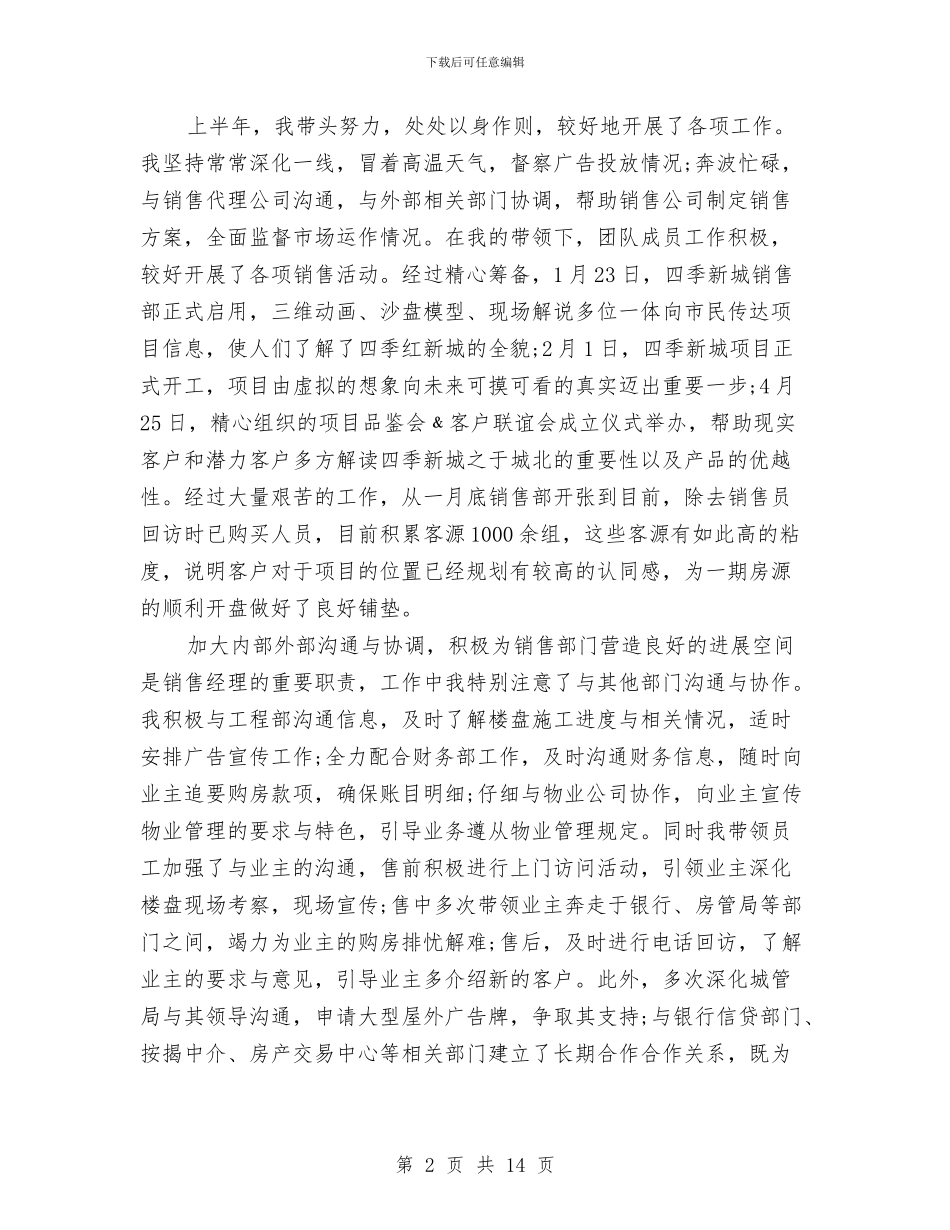 下载后可任意编辑

上半年，我带头努力，处处以身作则，较好地开展了各项工作。我坚持常常深化一线，冒着高温天气，督察广告投放情况;奔波忙碌，与销售代理公司沟通，与外部相关部门协调，帮助销售公司制定销售方案，全面监督市场运作情况。在我的带领下，团队成员工作积极，较好开展了各项销售活动。经过精心筹备，1月23日，四季新城销售部正式启用，三维动画、沙盘模型、现场解说多位一体向市民传达项目信息，使人们了解了四季红新城的全貌;2月1日，四季新城项目正式开工，项目由虚拟的想象向未来可摸可看的真实迈出重要一步;4月25日，精心组织的项目品鉴会&客户联谊会成立仪式举办，帮助现实客户和潜力客户多方解读四季新城之于城北的重要性以及产品的优越性。经过大量艰苦的工作，从一月底销售部开张到目前，除去销售员回访时已购买人员，目前积累客源1000余组，这些客源有如此高的粘度，说明客户对于项目的位置已经规划有较高的认同感，为一期房源的顺利开盘做好了良好铺垫。

加大内部外部沟通与协调，积极为销售部门营造良好的进展空间是销售经理的重要职责，工作中我特别注意了与其他部门沟通与协作。我积极与工程部沟通信息，及时了解楼盘施工进度与相关情况，适时安排广告宣传工作;全力配合财务部工作，及时沟通财务信息，随时向业主追要购房款项，确保账目明细;仔细与物业公司协作，向业主宣传物业管理的要求与特色，引导业务遵从物业管理规定。同时我带领员工加强了与业主的沟通，售前积极进行上门访问活动，引领业主深化楼盘现场考察，现场宣传;售中多次带领业主奔走于银行、房管局等部门之间，竭力为业主的购房排忧解难;售后，及时进行电话回访，了解业主的要求与意见，引导业主多介绍新的客户。此外，多次深化城管局与其领导沟通，申请大型屋外广告牌，争取其支持;与银行信贷部门、按揭中介、房产交易中心等相关部门建立了长期合作合作关系，既为

第 2 页 共 14 页